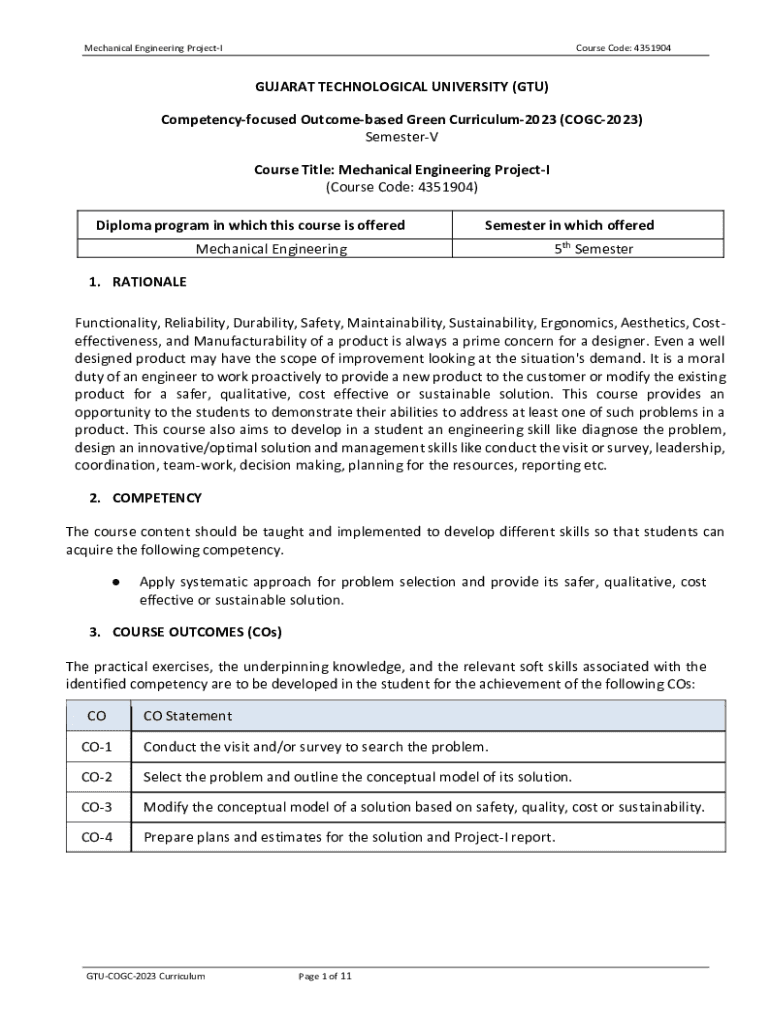 Mechanical Engineering Project-I

Course Code: 4351904

GUJARAT TECHNOLOGICAL UNIVERSITY (GTU)

Competency-focused Outcome-based Green Curriculum-2023 (COGC-2023)
Semester-V

Course Title: Mechanical Engineering Project-I
(Course Code: 4351904)

| Diploma program in which this course is offered | Semester in which offered |
|---|---|
| Mechanical Engineering | 5$^{th}$ Semester |

1. RATIONALE

Functionality, Reliability, Durability, Safety, Maintainability, Sustainability, Ergonomics, Aesthetics, Cost-effectiveness, and Manufacturability of a product is always a prime concern for a designer. Even a well designed product may have the scope of improvement looking at the situation's demand. It is a moral duty of an engineer to work proactively to provide a new product to the customer or modify the existing product for a safer, qualitative, cost effective or sustainable solution. This course provides an opportunity to the students to demonstrate their abilities to address at least one of such problems in a product. This course also aims to develop in a student an engineering skill like diagnose the problem, design an innovative/optimal solution and management skills like conduct the visit or survey, leadership, coordination, team-work, decision making, planning for the resources, reporting etc.

2. COMPETENCY

The course content should be taught and implemented to develop different skills so that students can acquire the following competency.

● Apply systematic approach for problem selection and provide its safer, qualitative, cost effective or sustainable solution.

3. COURSE OUTCOMES (COs)

The practical exercises, the underpinning knowledge, and the relevant soft skills associated with the identified competency are to be developed in the student for the achievement of the following COs:

| CO | CO Statement |
|---|---|
| CO-1 | Conduct the visit and/or survey to search the problem. |
| CO-2 | Select the problem and outline the conceptual model of its solution. |
| CO-3 | Modify the conceptual model of a solution based on safety, quality, cost or sustainability. |
| CO-4 | Prepare plans and estimates for the solution and Project-I report. |

GTU-COGC-2023 Curriculum

Page 1 of 11